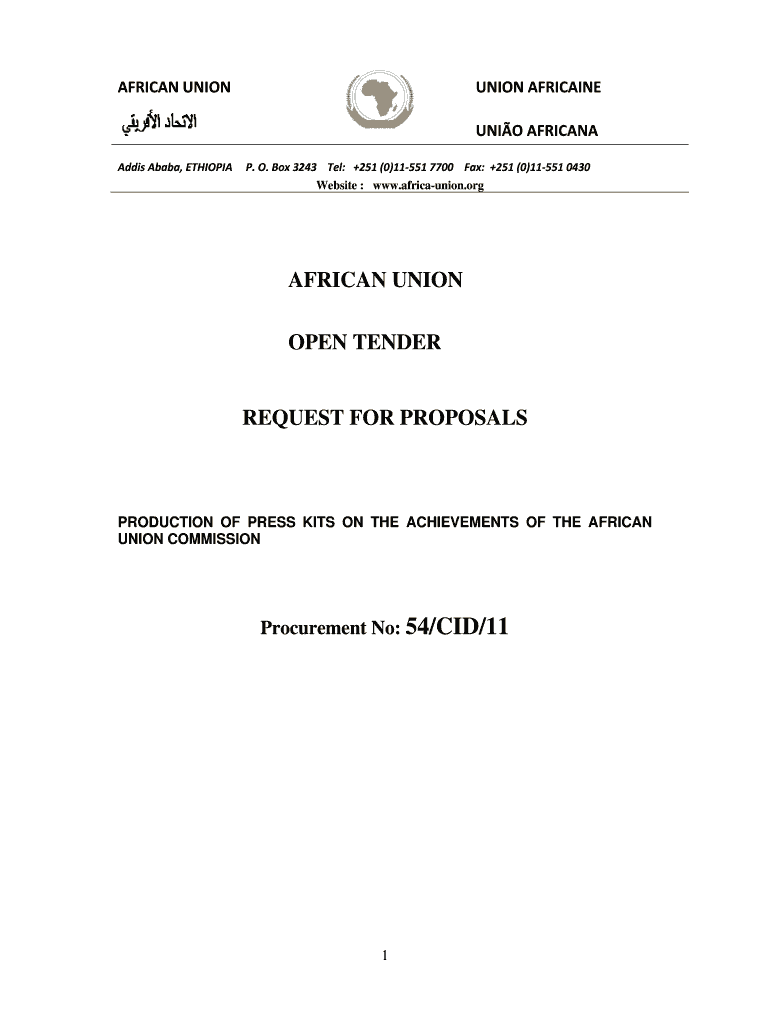 AFRICAN UNION

الاتحاد الأفريقي

UNION AFRICAINE

UNIÃO AFRICANA

Addis Ababa, ETHIOPIA P. O. Box 3243 Tel: +251 (0)11-551 7700 Fax: +251 (0)11-551 0430
Website : www.africa-union.org

AFRICAN UNION

OPEN TENDER

REQUEST FOR PROPOSALS

PRODUCTION OF PRESS KITS ON THE ACHIEVEMENTS OF THE AFRICAN UNION COMMISSION

Procurement No: 54/CID/11

1